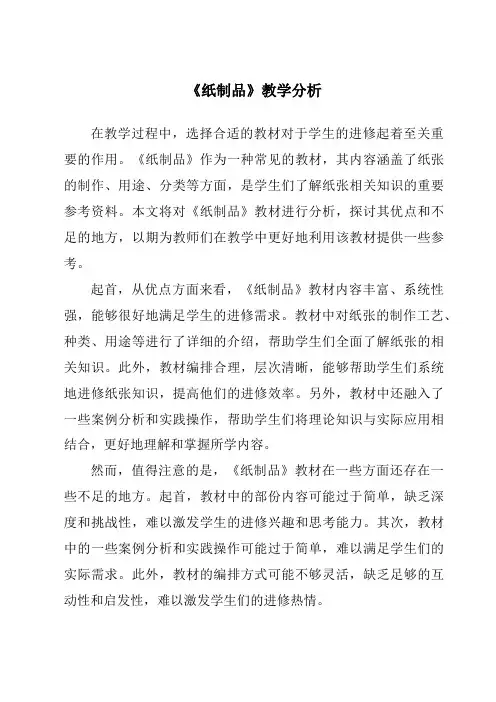 《纸制品》教学分析

在教学过程中，选择合适的教材对于学生的进修起着至关重要的作用。《纸制品》作为一种常见的教材，其内容涵盖了纸张的制作、用途、分类等方面，是学生们了解纸张相关知识的重要参考资料。本文将对《纸制品》教材进行分析，探讨其优点和不足的地方，以期为教师们在教学中更好地利用该教材提供一些参考。

起首，从优点方面来看，《纸制品》教材内容丰富、系统性强，能够很好地满足学生的进修需求。教材中对纸张的制作工艺、种类、用途等进行了详细的介绍，帮助学生们全面了解纸张的相关知识。此外，教材编排合理，层次清晰，能够帮助学生们系统地进修纸张知识，提高他们的进修效率。另外，教材中还融入了一些案例分析和实践操作，帮助学生们将理论知识与实际应用相结合，更好地理解和掌握所学内容。

然而，值得注意的是，《纸制品》教材在一些方面还存在一些不足的地方。起首，教材中的部份内容可能过于简单，缺乏深度和挑战性，难以激发学生的进修兴趣和思考能力。其次，教材中的一些案例分析和实践操作可能过于简单，难以满足学生们的实际需求。此外，教材的编排方式可能不够灵活，缺乏足够的互动性和启发性，难以激发学生们的进修热情。